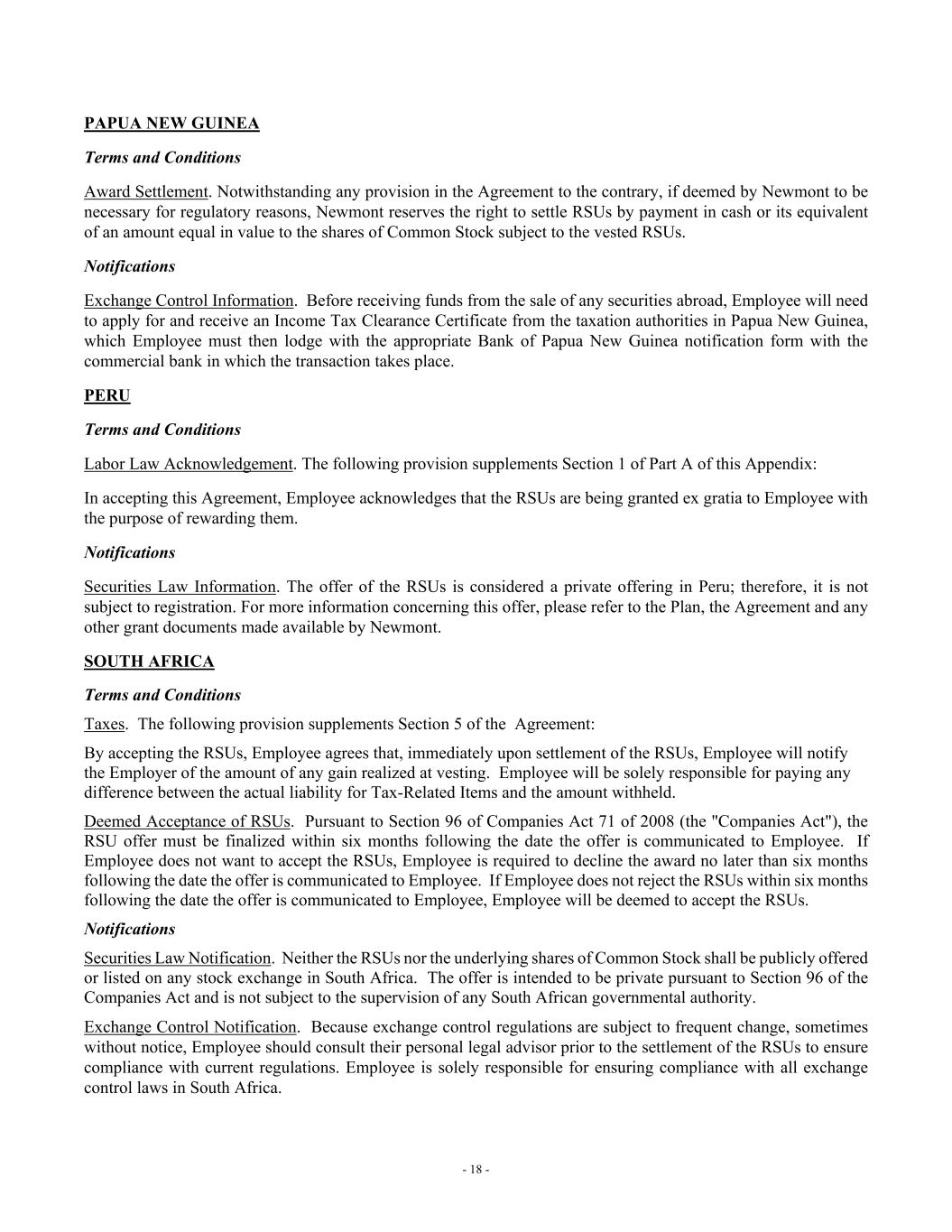 PAPUA NEW GUINEA

Terms and Conditions

Award Settlement. Notwithstanding any provision in the Agreement to the contrary, if deemed by Newmont to be necessary for regulatory reasons, Newmont reserves the right to settle RSUs by payment in cash or its equivalent of an amount equal in value to the shares of Common Stock subject to the vested RSUs.

Notifications

Exchange Control Information. Before receiving funds from the sale of any securities abroad, Employee will need to apply for and receive an Income Tax Clearance Certificate from the taxation authorities in Papua New Guinea, which Employee must then lodge with the appropriate Bank of Papua New Guinea notification form with the commercial bank in which the transaction takes place.

PERU

Terms and Conditions

Labor Law Acknowledgement. The following provision supplements Section 1 of Part A of this Appendix:

In accepting this Agreement, Employee acknowledges that the RSUs are being granted ex gratia to Employee with the purpose of rewarding them.

Notifications

Securities Law Information. The offer of the RSUs is considered a private offering in Peru; therefore, it is not subject to registration. For more information concerning this offer, please refer to the Plan, the Agreement and any other grant documents made available by Newmont.

SOUTH AFRICA

Terms and Conditions

Taxes. The following provision supplements Section 5 of the Agreement:

By accepting the RSUs, Employee agrees that, immediately upon settlement of the RSUs, Employee will notify the Employer of the amount of any gain realized at vesting. Employee will be solely responsible for paying any difference between the actual liability for Tax-Related Items and the amount withheld.

Deemed Acceptance of RSUs. Pursuant to Section 96 of Companies Act 71 of 2008 (the "Companies Act"), the RSU offer must be finalized within six months following the date the offer is communicated to Employee. If Employee does not want to accept the RSUs, Employee is required to decline the award no later than six months following the date the offer is communicated to Employee. If Employee does not reject the RSUs within six months following the date the offer is communicated to Employee, Employee will be deemed to accept the RSUs.

Notifications

Securities Law Notification. Neither the RSUs nor the underlying shares of Common Stock shall be publicly offered or listed on any stock exchange in South Africa. The offer is intended to be private pursuant to Section 96 of the Companies Act and is not subject to the supervision of any South African governmental authority.

Exchange Control Notification. Because exchange control regulations are subject to frequent change, sometimes without notice, Employee should consult their personal legal advisor prior to the settlement of the RSUs to ensure compliance with current regulations. Employee is solely responsible for ensuring compliance with all exchange control laws in South Africa.

- 18 -